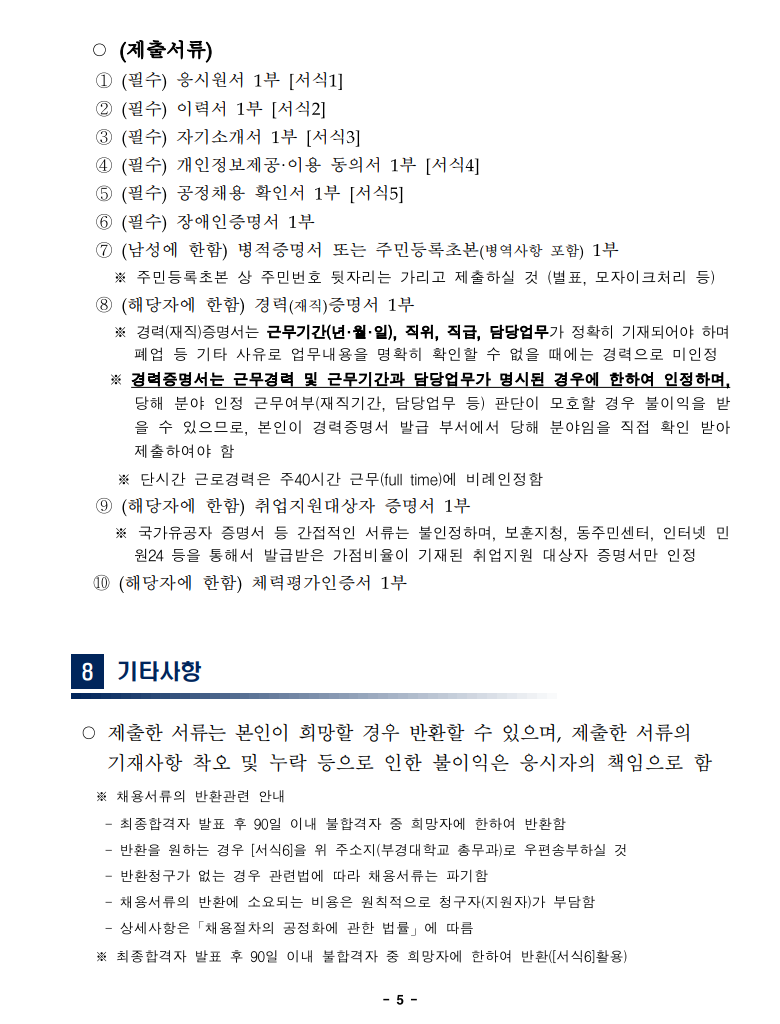 ○ (제출서류)
① (필수) 응시원서 1부 [서식1]
② (필수) 이력서 1부 [서식2]
③ (필수) 자기소개서 1부 [서식3]
④ (필수) 개인정보제공·이용 동의서 1부 [서식4]
⑤ (필수) 공정채용 확인서 1부 [서식5]
⑥ (필수) 장애인증명서 1부
⑦ (남성에 한함) 병적증명서 또는 주민등록초본(병역사항 포함) 1부
※ 주민등록초본 상 주민번호 뒷자리는 가리고 제출하실 것 (별표, 모자이크처리 등)
⑧ (해당자에 한함) 경력(재직)증명서 1부
※ 경력(재직)증명서는 근무기간(년·월·일), 직위, 직급, 담당업무가 정확히 기재되어야 하며 폐업 등 기타 사유로 업무내용을 명확히 확인할 수 없을 때에는 경력으로 미인정
※ 경력증명서는 근무경력 및 근무기간과 담당업무가 명시된 경우에 한하여 인정하며, 당해 분야 인정 근무여부(재직기간, 담당업무 등) 판단이 모호할 경우 불이익을 받을 수 있으므로, 본인이 경력증명서 발급 부서에서 당해 분야임을 직접 확인 받아 제출하여야 함
※ 단시간 근로경력은 주40시간 근무(full time)에 비례인정함
⑨ (해당자에 한함) 취업지원대상자 증명서 1부
※ 국가유공자 증명서 등 간접적인 서류는 불인정하며, 보훈지청, 동주민센터, 인터넷 민원24 등을 통해서 발급받은 가점비율이 기재된 취업지원 대상자 증명서만 인정
⑩ (해당자에 한함) 체력평가인증서 1부

8 기타사항

○ 제출한 서류는 본인이 희망할 경우 반환할 수 있으며, 제출한 서류의 기재사항 착오 및 누락 등으로 인한 불이익은 응시자의 책임으로 함
※ 채용서류의 반환관련 안내
- 최종합격자 발표 후 90일 이내 불합격자 중 희망자에 한하여 반환함
- 반환을 원하는 경우 [서식6]을 위 주소지(부경대학교 총무과)로 우편송부하실 것
- 반환청구가 없는 경우 관련법에 따라 채용서류는 파기함
- 채용서류의 반환에 소요되는 비용은 원칙적으로 청구자(지원자)가 부담함
- 상세사항은「채용절차의 공정화에 관한 법률」에 따름
※ 최종합격자 발표 후 90일 이내 불합격자 중 희망자에 한하여 반환([서식6]활용)

- 5 -